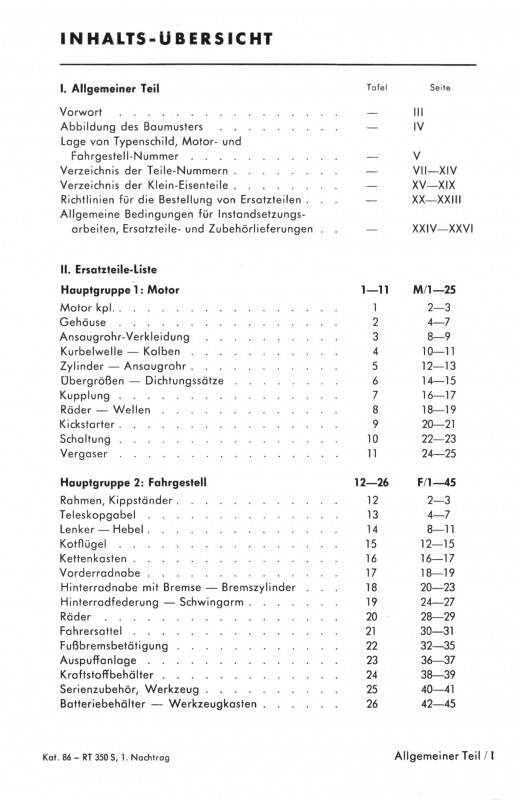 INHALTS-ÜBERSICHT

| I. Allgemeiner Teil | Tafel | Seite |
|---|---|---|
| Vorwort | — | III |
| Abbildung des Baumusters | — | IV |
| Lage von Typenschild, Motor- und Fahrgestell-Nummer | — | V |
| Verzeichnis der Teile-Nummern | — | VII—XIV |
| Verzeichnis der Klein-Eisenteile | — | XV—XIX |
| Richtlinien für die Bestellung von Ersatzteilen | — | XX—XXIII |
| Allgemeine Bedingungen für Instandsetzungsarbeiten, Ersatzteile- und Zubehörlieferungen | — | XXIV—XXVI |

II. Ersatzteile-Liste

| Hauptgruppe 1: Motor | 1—11 | M/1—25 |
|---|---|---|
| Motor kpl. | 1 | 2—3 |
| Gehäuse | 2 | 4—7 |
| Ansaugrohr-Verkleidung | 3 | 8—9 |
| Kurbelwelle — Kolben | 4 | 10—11 |
| Zylinder — Ansaugrohr | 5 | 12—13 |
| Übergrößen — Dichtungssätze | 6 | 14—15 |
| Kupplung | 7 | 16—17 |
| Räder — Wellen | 8 | 18—19 |
| Kickstarter | 9 | 20—21 |
| Schaltung | 10 | 22—23 |
| Vergaser | 11 | 24—25 |

| Hauptgruppe 2: Fahrgestell | 12—26 | F/1—45 |
|---|---|---|
| Rahmen, Kippständer | 12 | 2—3 |
| Teleskopgabel | 13 | 4—7 |
| Lenker — Hebel | 14 | 8—11 |
| Kotflügel | 15 | 12—15 |
| Kettenkasten | 16 | 16—17 |
| Vorderradnabe | 17 | 18—19 |
| Hinterradnabe mit Bremse — Bremszylinder | 18 | 20—23 |
| Hinterradfederung — Schwingarm | 19 | 24—27 |
| Räder | 20 | 28—29 |
| Fahrersattel | 21 | 30—31 |
| Fußbremsbetätigung | 22 | 32—35 |
| Auspuffanlage | 23 | 36—37 |
| Kraftstoffbehälter | 24 | 38—39 |
| Serienzubehör, Werkzeug | 25 | 40—41 |
| Batteriebehälter — Werkzeugkasten | 26 | 42—45 |

Kat. 86 – RT 350 S, 1. Nachtrag

Allgemeiner Teil / I